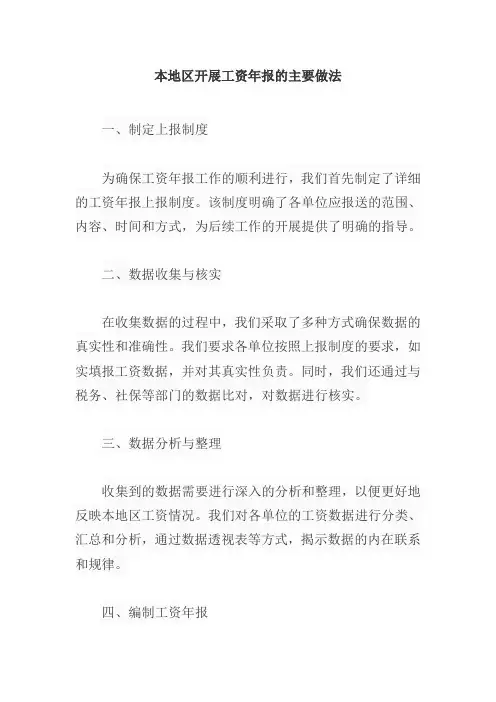 本地区开展工资年报的主要做法

一、制定上报制度

为确保工资年报工作的顺利进行，我们首先制定了详细的工资年报上报制度。该制度明确了各单位应报送的范围、内容、时间和方式，为后续工作的开展提供了明确的指导。

二、数据收集与核实

在收集数据的过程中，我们采取了多种方式确保数据的真实性和准确性。我们要求各单位按照上报制度的要求，如实填报工资数据，并对其真实性负责。同时，我们还通过与税务、社保等部门的数据比对，对数据进行核实。

三、数据分析与整理

收集到的数据需要进行深入的分析和整理，以便更好地反映本地区工资情况。我们对各单位的工资数据进行分类、汇总和分析，通过数据透视表等方式，揭示数据的内在联系和规律。

四、编制工资年报